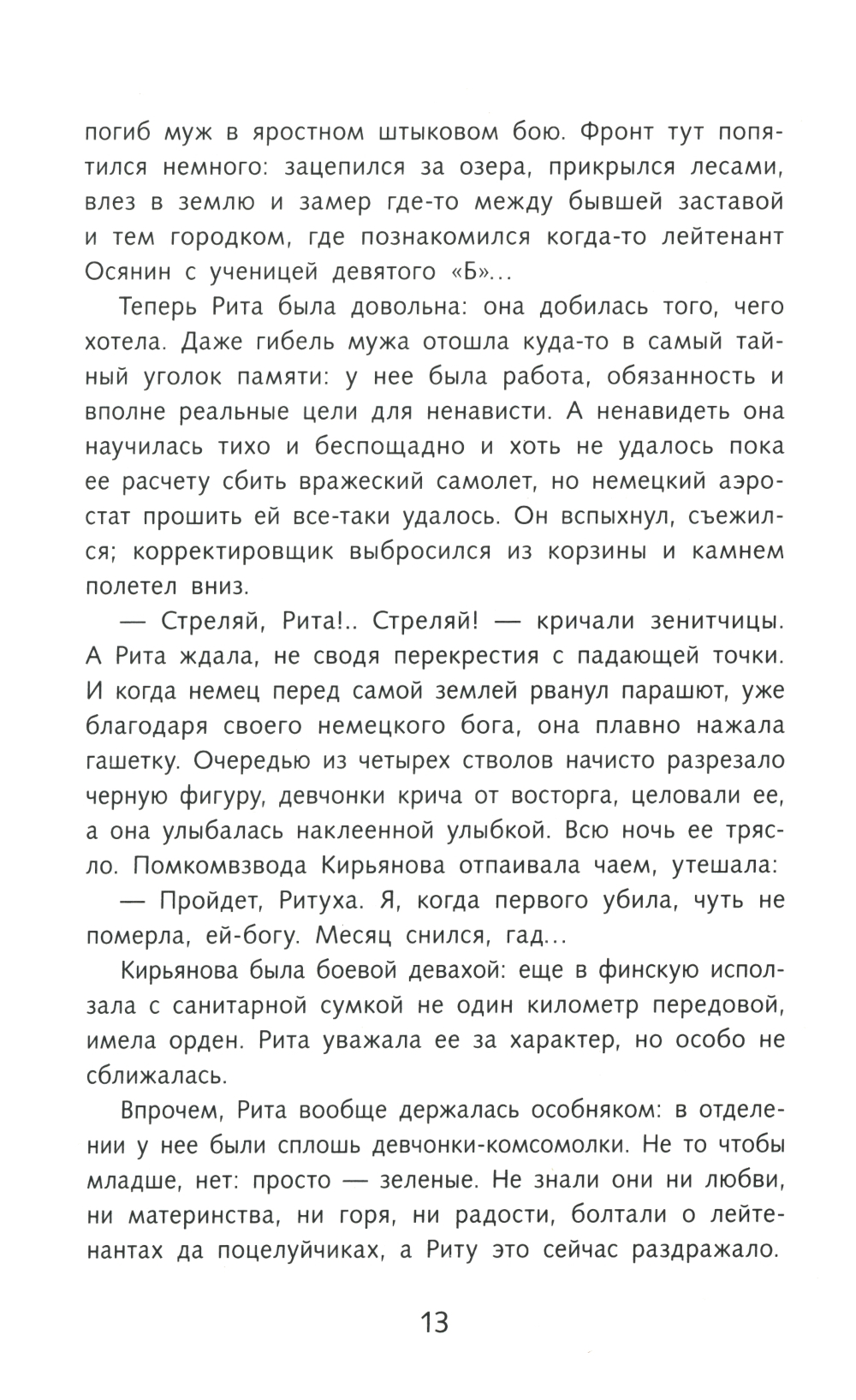 погиб муж в яростном штыковом бою. Фронт тут попятился немного: зацепился за озера, прикрылся лесами, влез в землю и замер где-то между бывшей заставой и тем городком, где познакомился когда-то лейтенант Осянин с ученицей девятого «Б»...

Теперь Рита была довольна: она добилась того, чего хотела. Даже гибель мужа отошла куда-то в самый тайный уголок памяти: у нее была работа, обязанность и вполне реальные цели для ненависти. А ненавидеть она научилась тихо и беспощадно и хоть не удалось пока ее расчету сбить вражеский самолет, но немецкий аэростат прошить ей все-таки удалось. Он вспыхнул, съежился; корректировщик выбросился из корзины и камнем полетел вниз.

— Стреляй, Рита!.. Стреляй! — кричали зенитчицы. А Рита ждала, не сводя перекрестия с падающей точки. И когда немец перед самой землей рванул парашют, уже благодаря своего немецкого бога, она плавно нажала гашетку. Очередью из четырех стволов начисто разрезало черную фигуру, девчонки крича от восторга, целовали ее, а она улыбалась наклеенной улыбкой. Всю ночь ее трясло. Помкомвзвода Кирьянова отпаивала чаем, утешала:

— Пройдет, Ритуха. Я, когда первого убила, чуть не померла, ей-богу. Месяц снился, гад...

Кирьянова была боевой девахой: еще в финскую исползала с санитарной сумкой не один километр передовой, имела орден. Рита уважала ее за характер, но особо не сближалась.

Впрочем, Рита вообще держалась особняком: в отделении у нее были сплошь девчонки-комсомолки. Не то чтобы младше, нет: просто — зеленые. Не знали они ни любви, ни материнства, ни горя, ни радости, болтали о лейтенантах да поцелуйчиках, а Риту это сейчас раздражало.

13